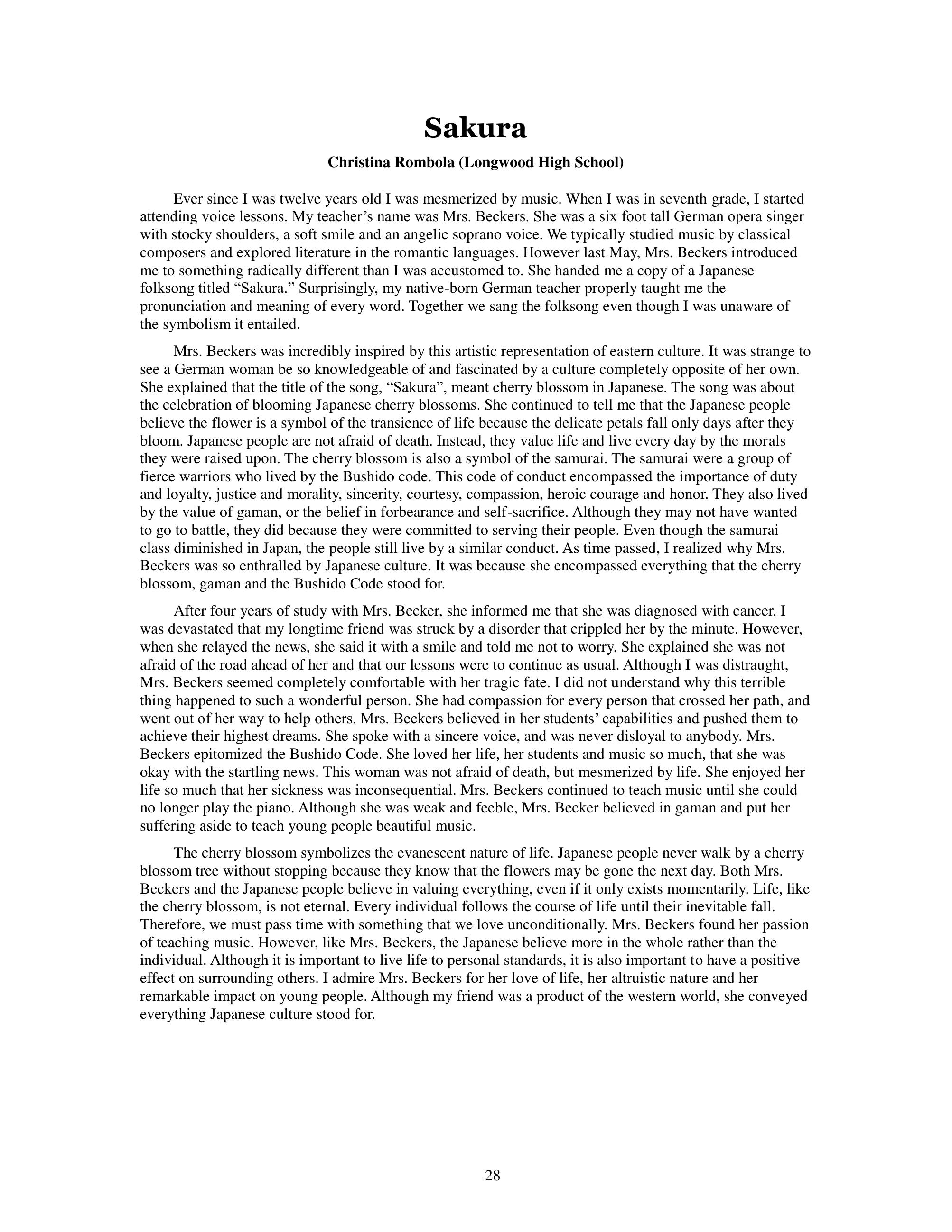 Sakura

Christina Rombola (Longwood High School)

Ever since I was twelve years old I was mesmerized by music. When I was in seventh grade, I started attending voice lessons. My teacher’s name was Mrs. Beckers. She was a six foot tall German opera singer with stocky shoulders, a soft smile and an angelic soprano voice. We typically studied music by classical composers and explored literature in the romantic languages. However last May, Mrs. Beckers introduced me to something radically different than I was accustomed to. She handed me a copy of a Japanese folksong titled “Sakura.” Surprisingly, my native-born German teacher properly taught me the pronunciation and meaning of every word. Together we sang the folksong even though I was unaware of the symbolism it entailed.

Mrs. Beckers was incredibly inspired by this artistic representation of eastern culture. It was strange to see a German woman be so knowledgeable of and fascinated by a culture completely opposite of her own. She explained that the title of the song, “Sakura”, meant cherry blossom in Japanese. The song was about the celebration of blooming Japanese cherry blossoms. She continued to tell me that the Japanese people believe the flower is a symbol of the transience of life because the delicate petals fall only days after they bloom. Japanese people are not afraid of death. Instead, they value life and live every day by the morals they were raised upon. The cherry blossom is also a symbol of the samurai. The samurai were a group of fierce warriors who lived by the Bushido code. This code of conduct encompassed the importance of duty and loyalty, justice and morality, sincerity, courtesy, compassion, heroic courage and honor. They also lived by the value of gaman, or the belief in forbearance and self-sacrifice. Although they may not have wanted to go to battle, they did because they were committed to serving their people. Even though the samurai class diminished in Japan, the people still live by a similar conduct. As time passed, I realized why Mrs. Beckers was so enthralled by Japanese culture. It was because she encompassed everything that the cherry blossom, gaman and the Bushido Code stood for.

After four years of study with Mrs. Becker, she informed me that she was diagnosed with cancer. I was devastated that my longtime friend was struck by a disorder that crippled her by the minute. However, when she relayed the news, she said it with a smile and told me not to worry. She explained she was not afraid of the road ahead of her and that our lessons were to continue as usual. Although I was distraught, Mrs. Beckers seemed completely comfortable with her tragic fate. I did not understand why this terrible thing happened to such a wonderful person. She had compassion for every person that crossed her path, and went out of her way to help others. Mrs. Beckers believed in her students’ capabilities and pushed them to achieve their highest dreams. She spoke with a sincere voice, and was never disloyal to anybody. Mrs. Beckers epitomized the Bushido Code. She loved her life, her students and music so much, that she was okay with the startling news. This woman was not afraid of death, but mesmerized by life. She enjoyed her life so much that her sickness was inconsequential. Mrs. Beckers continued to teach music until she could no longer play the piano. Although she was weak and feeble, Mrs. Becker believed in gaman and put her suffering aside to teach young people beautiful music.

The cherry blossom symbolizes the evanescent nature of life. Japanese people never walk by a cherry blossom tree without stopping because they know that the flowers may be gone the next day. Both Mrs. Beckers and the Japanese people believe in valuing everything, even if it only exists momentarily. Life, like the cherry blossom, is not eternal. Every individual follows the course of life until their inevitable fall. Therefore, we must pass time with something that we love unconditionally. Mrs. Beckers found her passion of teaching music. However, like Mrs. Beckers, the Japanese believe more in the whole rather than the individual. Although it is important to live life to personal standards, it is also important to have a positive effect on surrounding others. I admire Mrs. Beckers for her love of life, her altruistic nature and her remarkable impact on young people. Although my friend was a product of the western world, she conveyed everything Japanese culture stood for.

28